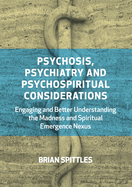 PSYCHOSIS, PSYCHIATRY AND PSYCHOSPIRITUAL CONSIDERATIONS

Engaging and Better Understanding the Madness and Spiritual Emergence Nexus

BRIAN SPITTLES